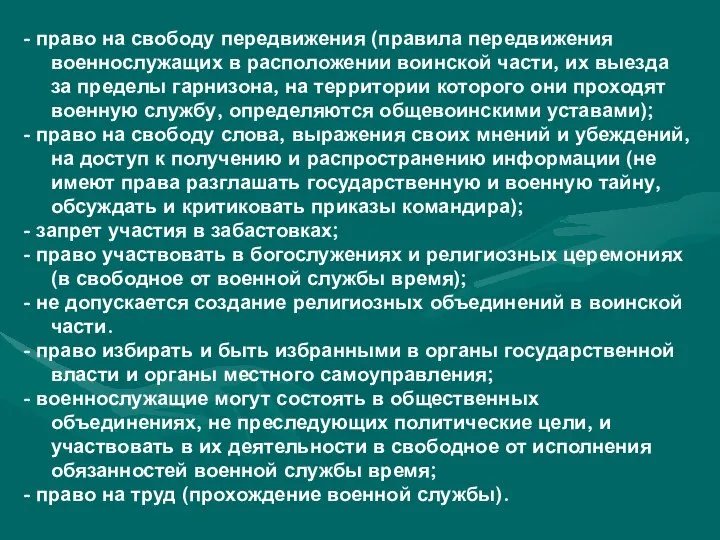 - право на свободу передвижения (правила передвижения военнослужащих в расположении воинской части, их выезда за пределы гарнизона, на территории которого они проходят военную службу, определяются общевоинскими уставами);
- право на свободу слова, выражения своих мнений и убеждений, на доступ к получению и распространению информации (не имеют права разглашать государственную и военную тайну, обсуждать и критиковать приказы командира);
- запрет участия в забастовках;
- право участвовать в богослужениях и религиозных церемониях (в свободное от военной службы время);
- не допускается создание религиозных объединений в воинской части.
- право избирать и быть избранными в органы государственной власти и органы местного самоуправления;
- военнослужащие могут состоять в общественных объединениях, не преследующих политические цели, и участвовать в их деятельности в свободное от исполнения обязанностей военной службы время;
- право на труд (прохождение военной службы).